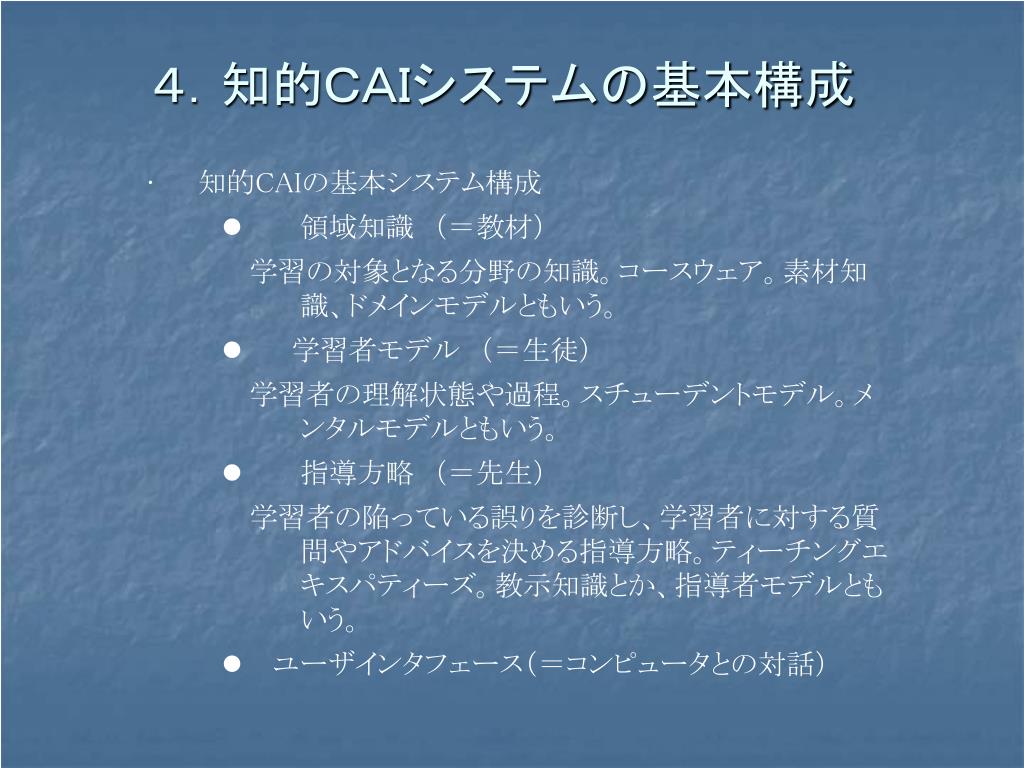 ４．知的CAIシステムの基本構成

・ 知的CAIの基本システム構成

● 領域知識 （＝教材）

学習の対象となる分野の知識。コースウェア。素材知識、ドメインモデルともいう。

● 学習者モデル （＝生徒）

学習者の理解状態や過程。スチューデントモデル。メンタルモデルともいう。

● 指導方略 （＝先生）

学習者の陥っている誤りを診断し、学習者に対する質問やアドバイスを決める指導方略。ティーチングエキスパティーズ。教示知識とか、指導者モデルともいう。

● ユーザインタフェース（＝コンピュータとの対話）